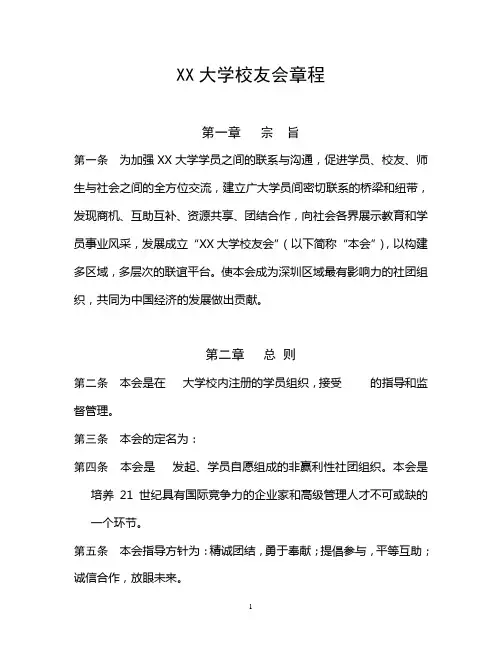 XX 大学校友会章程

第一章　宗　旨

第一条　为加强 XX 大学学员之间的联系与沟通，促进学员、校友、师生与社会之间的全方位交流，建立广大学员间密切联系的桥梁和纽带，发现商机、互助互补、资源共享、团结合作，向社会各界展示教育和学员事业风采，发展成立“XX 大学校友会”（以下简称“本会”），以构建多区域，多层次的联谊平台。使本会成为深圳区域最有影响力的社团组织，共同为中国经济的发展做出贡献。

第二章　总　则

第二条　本会是在　大学校内注册的学员组织，接受　　的指导和监督管理。

第三条　本会的定名为：

第四条　本会是　发起、学员自愿组成的非赢利性社团组织。本会是培养 21 世纪具有国际竞争力的企业家和高级管理人才不可或缺的一个环节。

第五条　本会指导方针为：精诚团结，勇于奉献；提倡参与，平等互助；诚信合作，放眼未来。

1